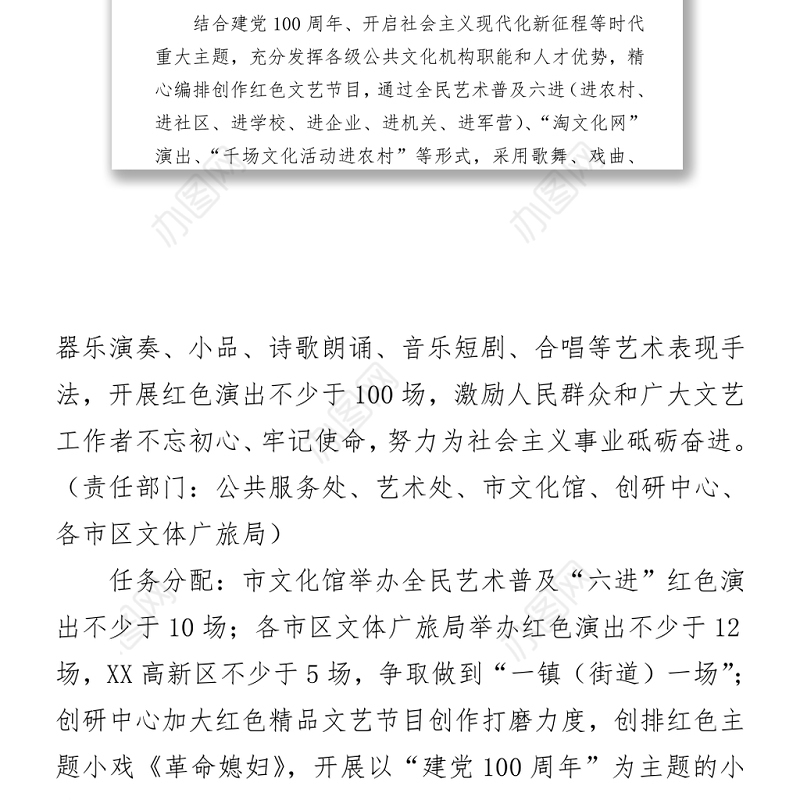 结合建党100周年、开启社会主义现代化新征程等时代重大主题，充分发挥各级公共文化机构职能和人才优势，精心编排创作红色文艺节目，通过全民艺术普及六进（进农村、进社区、进学校、进企业、进机关、进军营）、“淘文化网”演出、“千场文化活动进农村”等形式，采用歌舞、戏曲、

器乐演奏、小品、诗歌朗诵、音乐短剧、合唱等艺术表现手法，开展红色演出不少于100场，激励人民群众和广大文艺工作者不忘初心、牢记使命，努力为社会主义事业砥砺奋进。（责任部门：公共服务处、艺术处、市文化馆、创研中心、各市区文体广旅局）

任务分配：市文化馆举办全民艺术普及“六进”红色演出不少于10场；各市区文体广旅局举办红色演出不少于12场，XX高新区不少于5场，争取做到“一镇（街道）一场”；创研中心加大红色精品文艺节目创作打磨力度，创排红色主题小戏《革命媳妇》，开展以“建党100周年”为主题的小